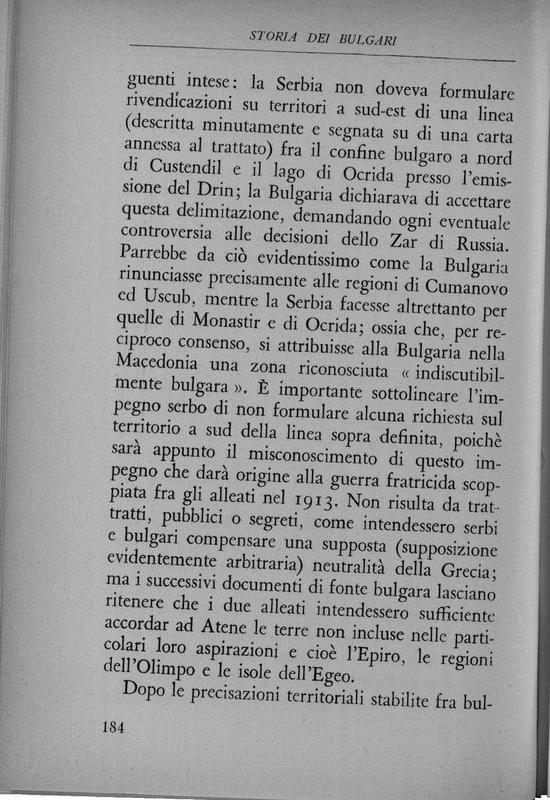 STORIA DEI BULGARI

guenti intese: la Serbia non doveva formulare rivendicazioni su territori a sud-est di una linea (descritta minutamente e segnata su di una carta annessa al trattato) fra il confine bulgaro a nord di Custendil e il lago di Ocrida presso l'emissione del Drin; la Bulgaria dichiarava di accettare questa delimitazione, demandando ogni eventuale controversia alle decisioni dello Zar di Russia. Parrebbe da ciò evidentissimo come la Bulgaria rinunciasse precisamente alle regioni di Cumanovo ed Uscub, mentre la Serbia facesse altrettanto per quelle di Monastir e di Ocrida; ossia che, per reciproco consenso, si attribuisse alla Bulgaria nella Macedonia una zona riconosciuta « indiscutibilmente bulgara ». È importante sottolineare l'impegno serbo di non formulare alcuna richiesta sul territorio a sud della linea sopra definita, poichè sarà appunto il misconoscimento di questo impegno che darà origine alla guerra fratricida scoppiata fra gli alleati nel 1913. Non risulta da trattratti, pubblici o segreti, come intendessero serbi e bulgari compensare una supposta (supposizione evidentemente arbitraria) neutralità della Grecia; ma i successivi documenti di fonte bulgara lasciano ritenere che i due alleati intendessero sufficiente accordar ad Atene le terre non incluse nelle particolari loro aspirazioni e cioè l'Epiro, le regioni dell'Olimpo e le isole dell'Egeo.

Dopo le precisazioni territoriali stabilite fra bul-

184